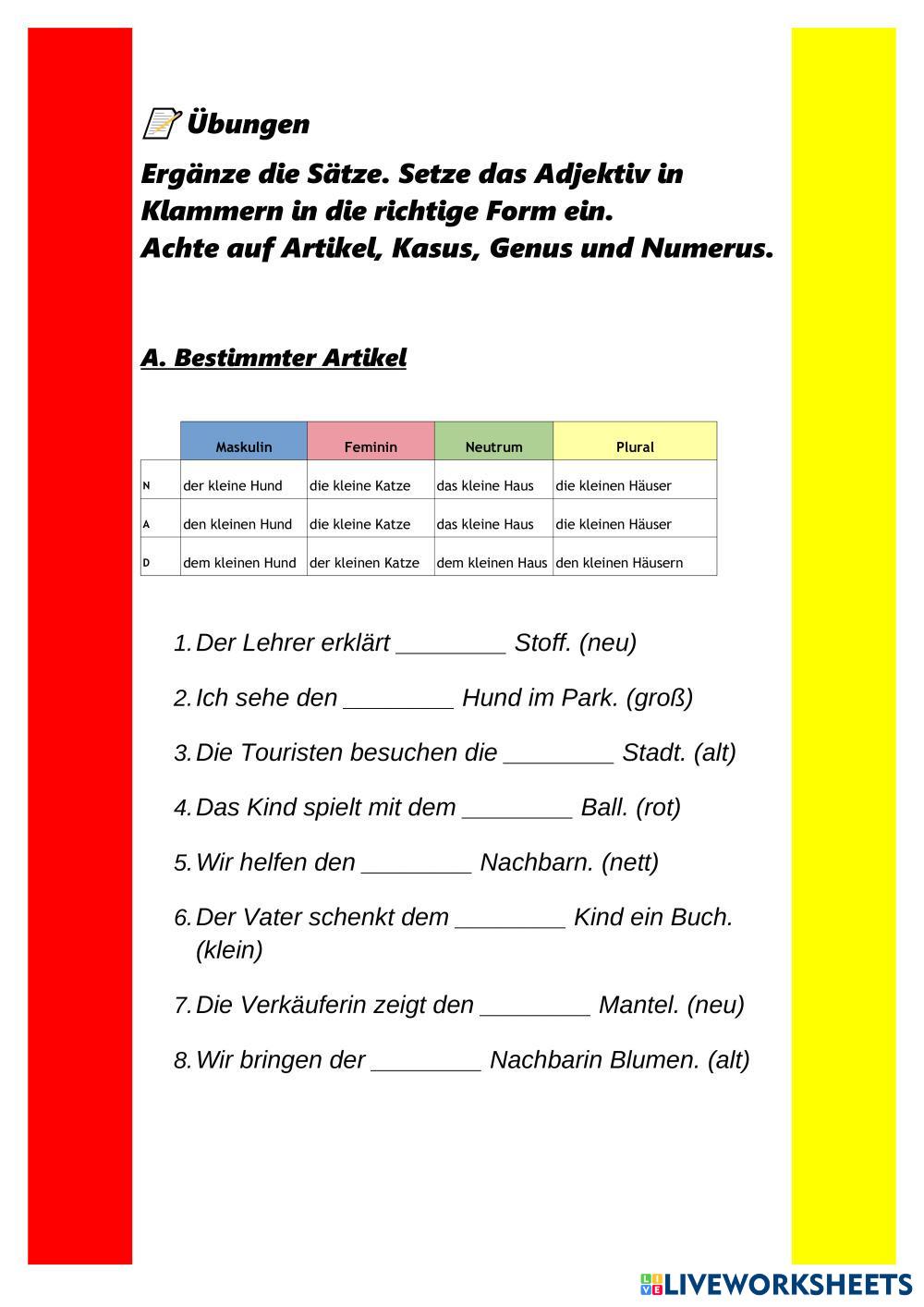 📝 Übungen

Ergänze die Sätze. Setze das Adjektiv in Klammern in die richtige Form ein.
Achte auf Artikel, Kasus, Genus und Numerus.

A. Bestimmter Artikel

| | Maskulin | Feminin | Neutrum | Plural |
|---|---|---|---|---|
| N | der kleine Hund | die kleine Katze | das kleine Haus | die kleinen Häuser |
| A | den kleinen Hund | die kleine Katze | das kleine Haus | die kleinen Häuser |
| D | dem kleinen Hund | der kleinen Katze | dem kleinen Haus | den kleinen Häusern |

1. Der Lehrer erklärt ________ Stoff. (neu)
2. Ich sehe den ________ Hund im Park. (groß)
3. Die Touristen besuchen die ________ Stadt. (alt)
4. Das Kind spielt mit dem ________ Ball. (rot)
5. Wir helfen den ________ Nachbarn. (nett)
6. Der Vater schenkt dem ________ Kind ein Buch. (klein)
7. Die Verkäuferin zeigt den ________ Mantel. (neu)
8. Wir bringen der ________ Nachbarin Blumen. (alt)

LIVEWORKSHEETS